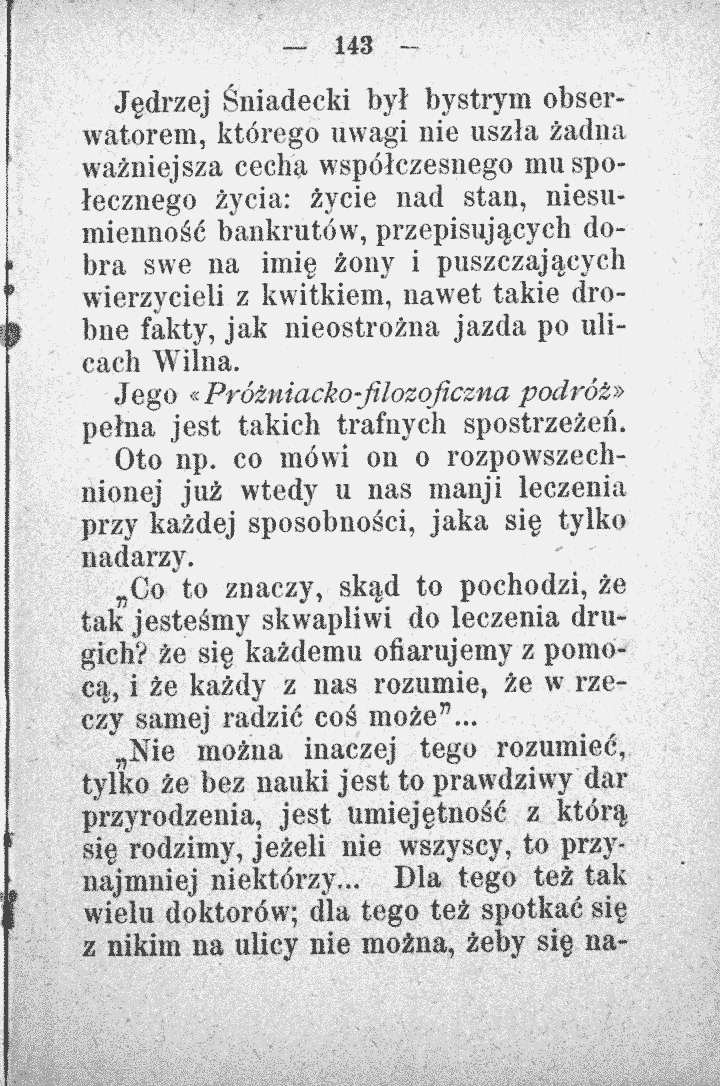 — 143 —

Jędrzej Śniadecki był bystrym obserwatorem, którego uwagi nie uszła żadna ważniejsza cecha współczesnego mu społecznego życia: życie nad stan, niesumienność bankrutów, przepisujących dobra swe na imię żony i puszczających wierzycieli z kwitkiem, nawet takie drobne fakty, jak nieostrożna jazda po ulicach Wilna.

Jego «Próżniacko-filozoficzna podróż» pełna jest takich trafnych spostrzeżeń.

Oto np. co mówi on o rozpowszechnionej już wtedy u nas manji leczenia przy każdej sposobności, jaka się tylko nadarzy.

„Co to znaczy, skąd to pochodzi, że tak jesteśmy skwapliwi do leczenia drugich? że się każdemu ofiarujemy z pomocą, i że każdy z nas rozumie, że w rzeczy samej radzić coś może"...

„Nie można inaczej tego rozumieć, tylko że bez nauki jest to prawdziwy dar przyrodzenia, jest umiejętność z którą się rodzimy, jeżeli nie wszyscy, to przynajmniej niektórzy... Dla tego też tak wielu doktorów; dla tego też spotkać się z nikim na ulicy nie można, żeby się na-